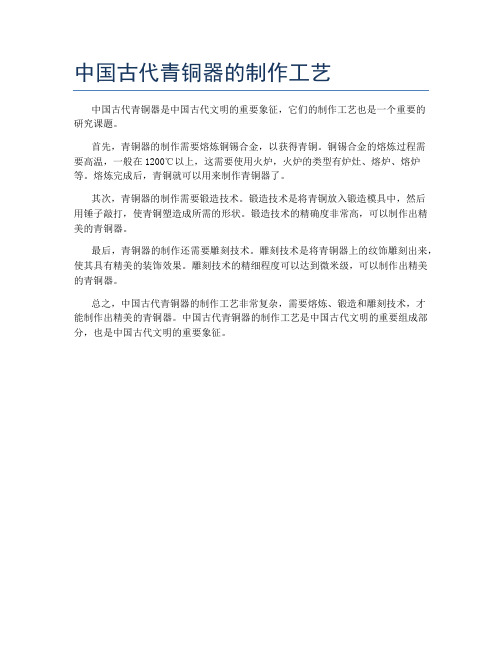 中国古代青铜器的制作工艺

中国古代青铜器是中国古代文明的重要象征，它们的制作工艺也是一个重要的研究课题。

首先，青铜器的制作需要熔炼铜锡合金，以获得青铜。铜锡合金的熔炼过程需要高温，一般在1200℃以上，这需要使用火炉，火炉的类型有炉灶、熔炉、熔炉等。熔炼完成后，青铜就可以用来制作青铜器了。

其次，青铜器的制作需要锻造技术。锻造技术是将青铜放入锻造模具中，然后用锤子敲打，使青铜塑造成所需的形状。锻造技术的精确度非常高，可以制作出精美的青铜器。

最后，青铜器的制作还需要雕刻技术。雕刻技术是将青铜器上的纹饰雕刻出来，使其具有精美的装饰效果。雕刻技术的精细程度可以达到微米级，可以制作出精美的青铜器。

总之，中国古代青铜器的制作工艺非常复杂，需要熔炼、锻造和雕刻技术，才能制作出精美的青铜器。中国古代青铜器的制作工艺是中国古代文明的重要组成部分，也是中国古代文明的重要象征。